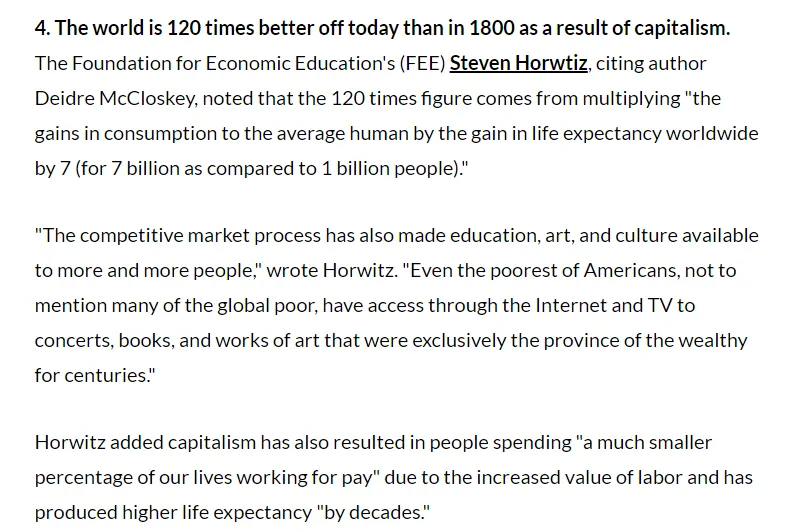 4. The world is 120 times better off today than in 1800 as a result of capitalism.
The Foundation for Economic Education's (FEE) Steven Horwtiz, citing author Deidre McCloskey, noted that the 120 times figure comes from multiplying "the gains in consumption to the average human by the gain in life expectancy worldwide by 7 (for 7 billion as compared to 1 billion people)."

"The competitive market process has also made education, art, and culture available to more and more people," wrote Horwitz. "Even the poorest of Americans, not to mention many of the global poor, have access through the Internet and TV to concerts, books, and works of art that were exclusively the province of the wealthy for centuries."

Horwitz added capitalism has also resulted in people spending "a much smaller percentage of our lives working for pay" due to the increased value of labor and has produced higher life expectancy "by decades."